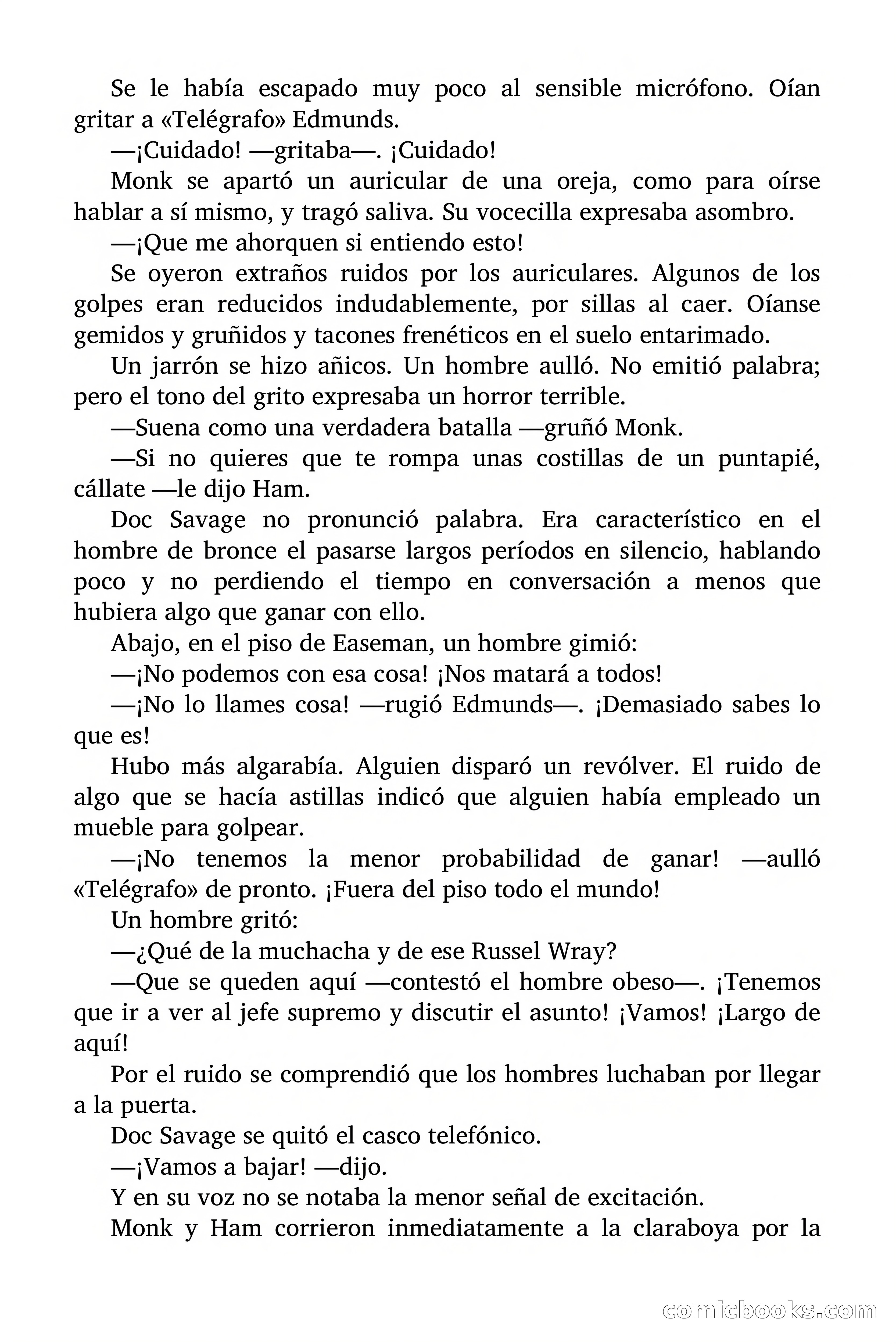 Se le había escapado muy poco al sensible micrófono. Oían gritar a «Telégrafo» Edmunds.

—¡Cuidado! —gritaba—. ¡Cuidado!

Monk se apartó un auricular de una oreja, como para oírse hablar a sí mismo, y tragó saliva. Su vocecilla expresaba asombro.

—¡Que me ahorquen si entiendo esto!

Se oyeron extraños ruidos por los auriculares. Algunos de los golpes eran reducidos indudablemente, por sillas al caer. Oíanse gemidos y gruñidos y tacones frenéticos en el suelo entarimado.

Un jarrón se hizo añicos. Un hombre aulló. No emitió palabra; pero el tono del grito expresaba un horror terrible.

—Suena como una verdadera batalla —gruñó Monk.

—Si no quieres que te rompa unas costillas de un puntapié, cállate —le dijo Ham.

Doc Savage no pronunció palabra. Era característico en el hombre de bronce el pasarse largos períodos en silencio, hablando poco y no perdiendo el tiempo en conversación a menos que hubiera algo que ganar con ello.

Abajo, en el piso de Easeman, un hombre gimió:

—¡No podemos con esa cosa! ¡Nos matará a todos!

—¡No lo llames cosa! —rugió Edmunds—. ¡Demasiado sabes lo que es!

Hubo más algarabía. Alguien disparó un revólver. El ruido de algo que se hacía astillas indicó que alguien había empleado un mueble para golpear.

—¡No tenemos la menor probabilidad de ganar! —aulló «Telégrafo» de pronto. ¡Fuera del piso todo el mundo!

Un hombre gritó:

—¿Qué de la muchacha y de ese Russel Wray?

—Que se queden aquí —contestó el hombre obeso—. ¡Tenemos que ir a ver al jefe supremo y discutir el asunto! ¡Vamos! ¡Largo de aquí!

Por el ruido se comprendió que los hombres luchaban por llegar a la puerta.

Doc Savage se quitó el casco telefónico.

—¡Vamos a bajar! —dijo.

Y en su voz no se notaba la menor señal de excitación.

Monk y Ham corrieron inmediatamente a la claraboya por la

comicbooks.com